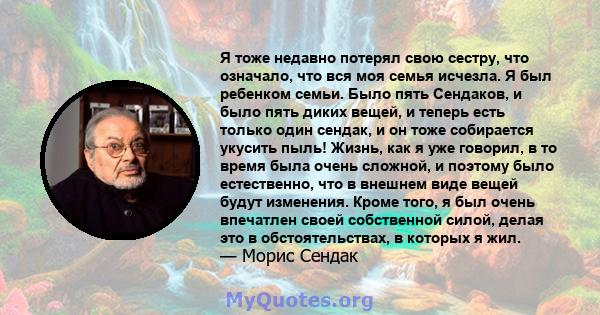 Я тоже недавно потерял свою сестру, что означало, что вся моя семья исчезла. Я был ребенком семьи. Было пять Сендаков, и было пять диких вещей, и теперь есть только один сендак, и он тоже собирается укусить пыль! Жизнь, как я уже говорил, в то время была очень сложной, и поэтому было естественно, что в внешнем виде вещей будут изменения. Кроме того, я был очень впечатлен своей собственной силой, делая это в обстоятельствах, в которых я жил.
— Морис Сендак

MyQuotes.org